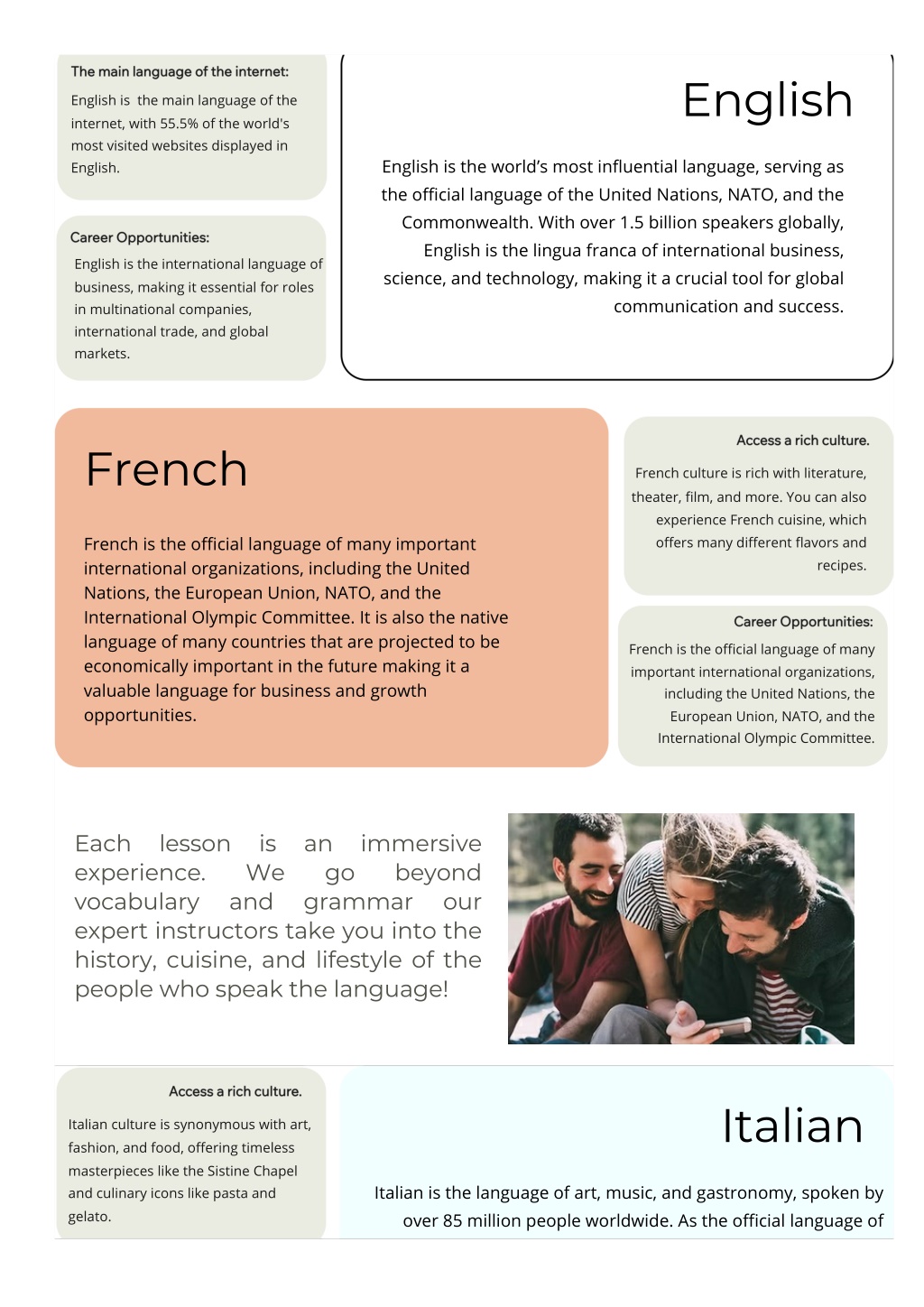 The main language of the internet:

English is the main language of the internet, with 55.5% of the world's most visited websites displayed in English.

Career Opportunities:

English is the international language of business, making it essential for roles in multinational companies, international trade, and global markets.

English

English is the world's most influential language, serving as the official language of the United Nations, NATO, and the Commonwealth. With over 1.5 billion speakers globally, English is the lingua franca of international business, science, and technology, making it a crucial tool for global communication and success.

French

French is the official language of many important international organizations, including the United Nations, the European Union, NATO, and the International Olympic Committee. It is also the native language of many countries that are projected to be economically important in the future making it a valuable language for business and growth opportunities.

Access a rich culture.

French culture is rich with literature, theater, film, and more. You can also experience French cuisine, which offers many different flavors and recipes.

Career Opportunities:

French is the official language of many important international organizations, including the United Nations, the European Union, NATO, and the International Olympic Committee.

Each lesson is an immersive experience. We go beyond vocabulary and grammar our expert instructors take you into the history, cuisine, and lifestyle of the people who speak the language!

Access a rich culture.

Italian culture is synonymous with art, fashion, and food, offering timeless masterpieces like the Sistine Chapel and culinary icons like pasta and gelato.

Italian

Italian is the language of art, music, and gastronomy, spoken by over 85 million people worldwide. As the official language of